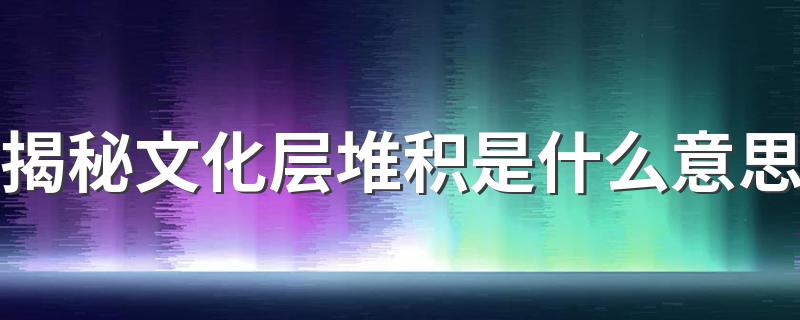 揭秘文化层堆积是什么意思